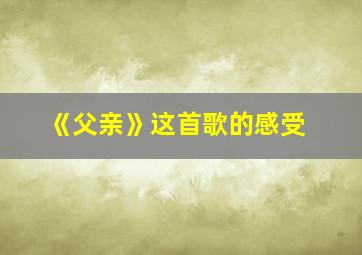 《父亲》这首歌的感受